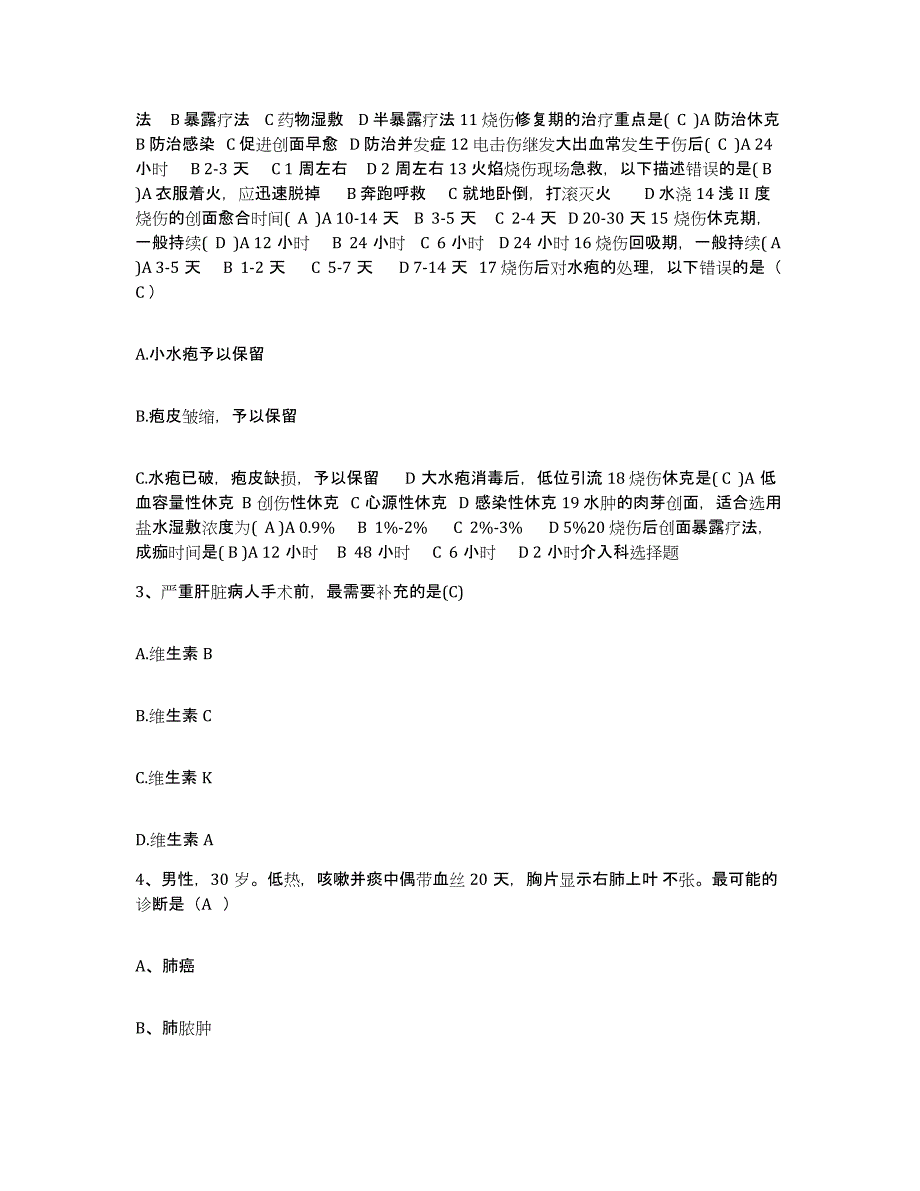 法 B 暴露疗法 C 药物湿敷 D 半暴露疗法 11 烧伤修复期的治疗重点是( C )A 防治休克 B 防治感染 C 促进创面早愈 D 防治并发症 12 电击伤继发大出血常发生于伤后( C )A 24 小时 B 2-3 天 C 1 周左右 D 2 周左右 13 火焰烧伤现场急救，以下描述错误的是( B )A 衣服着火，应迅速脱掉 B 奔跑呼救 C 就地卧倒，打滚灭火 D 水浇 14 浅 II 度烧伤的创面愈合时间( A )A 10-14 天 B 3-5 天 C 2-4 天 D 20-30 天 15 烧伤休克期，一般持续( D )A 12 小时 B 24 小时 C 6 小时 D 24 小时 16 烧伤回吸期，一般持续( A )A 3-5 天 B 1-2 天 C 5-7 天 D 7-14 天 17 烧伤后对水疱的处理，以下错误的是（ C ）

A.小水疱予以保留

B.疱皮皱缩，予以保留

C.水疱已破，疱皮缺损，予以保留 D 大水疱消毒后，低位引流 18 烧伤休克是( C )A 低血容量性休克 B 创伤性休克 C 心源性休克 D 感染性休克 19 水肿的肉芽创面，适合选用盐水湿敷浓度为( A )A 0.9% B 1%-2% C 2%-3% D 5%20 烧伤后创面暴露疗法，成痂时间是( B )A 12 小时 B 48 小时 C 6 小时 D 2 小时介入科选择题

3、严重肝脏病人手术前，最需要补充的是(C)

A.维生素 B

B.维生素 C

C.维生素 K

D.维生素 A

4、男性，30 岁。低热，咳嗽并痰中偶带血丝 20 天，胸片显示右肺上叶不张。最可能的诊断是（A ）

A、肺癌

B、肺脓肿